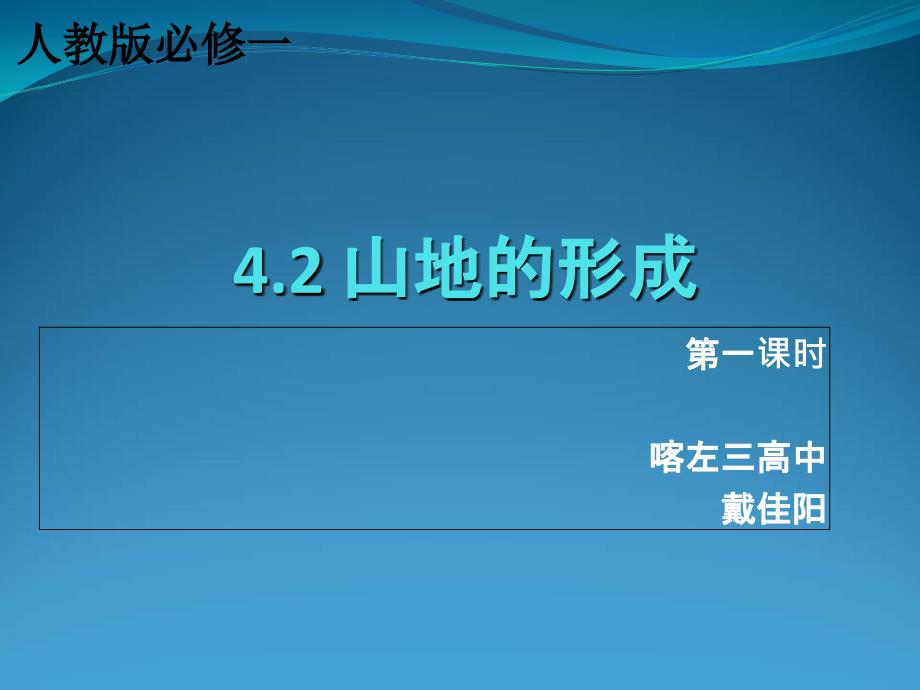 人教版必修一

4.2 山地的形成

第一课时

喀左三高中
戴佳阳